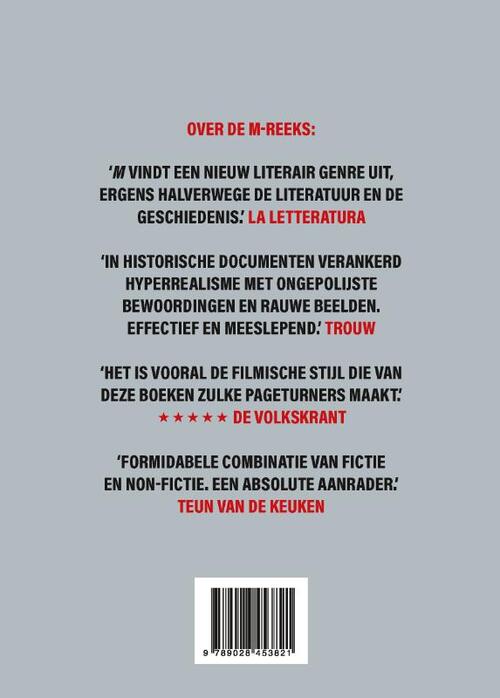 OVER DE M-REEKS:

'M VINDT EEN NIEUW LITERAIR GENRE UIT, ERGENS HALVERWEGE DE LITERATUUR EN DE GESCHIEDENIS.' LA LETTERATURA

'IN HISTORISCHE DOCUMENTEN VERANKERD HYPERREALISME MET ONGEPOLIJSTE BEWOORDINGEN EN RAUWE BEELDEN. EFFECTIEF EN MEESLEPEND.' TROUW

'HET IS VOORAL DE FILMISCHE STIJL DIE VAN DEZE BOEKEN ZULKE PAGETURNERS MAAKT.' ★★★★★ DE VOLKSKRANT

'FORMIDABELE COMBINATIE VAN FICTIE EN NON-FICTIE. EEN ABSOLUTE AANRADER.' TEUN VAN DE KEUKEN

9 789028 453821